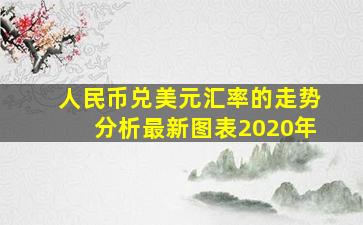 人民币兑美元汇率的走势分析最新图表2020年